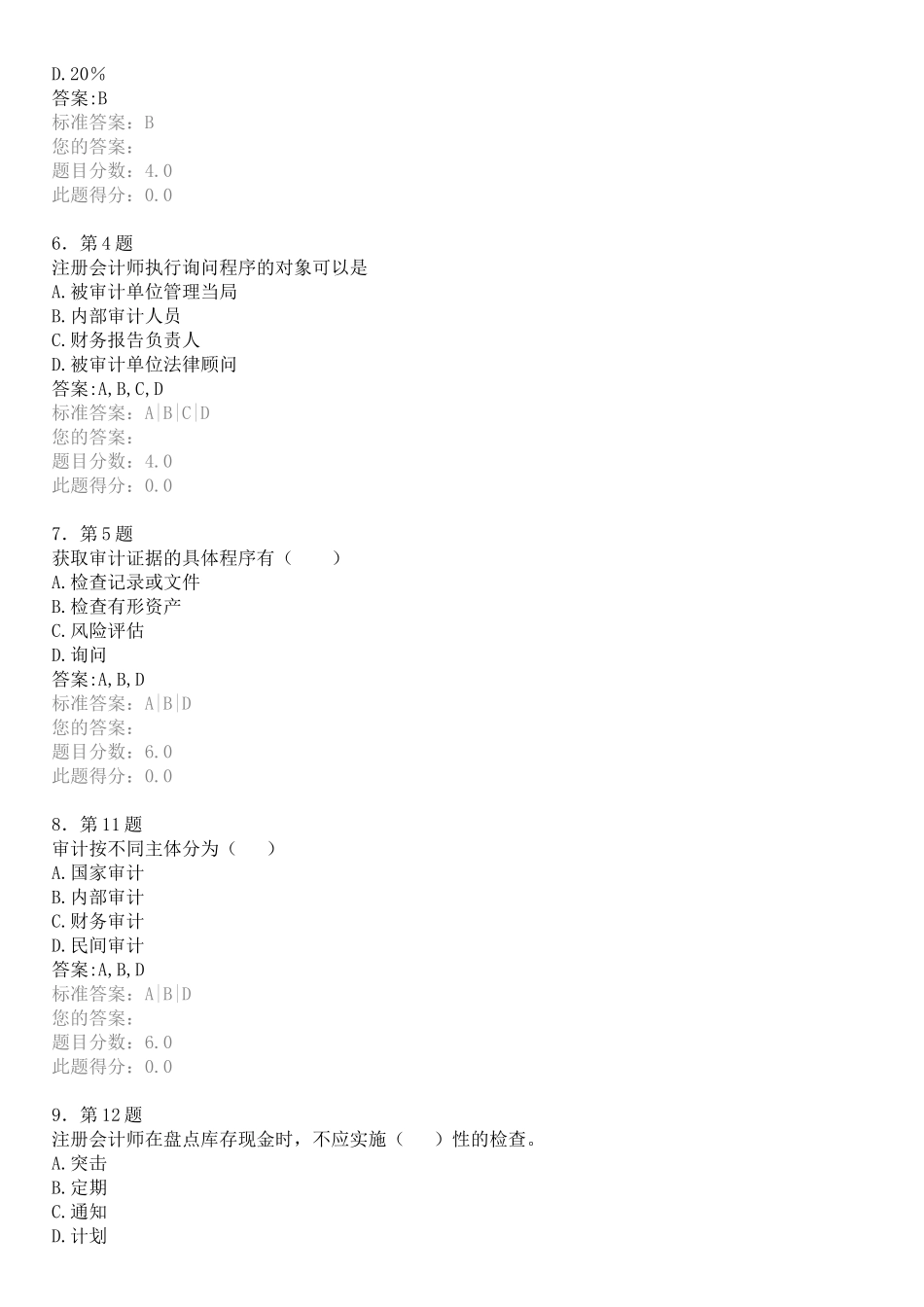 D.20%
答案:B
标准答案：B
您的答案：
题目分数：4.0
此题得分：0.0

6．第4题
注册会计师执行询问程序的对象可以是
A.被审计单位管理当局
B.内部审计人员
C.财务报告负责人
D.被审计单位法律顾问
答案:A,B,C,D
标准答案：A|B|C|D
您的答案：
题目分数：4.0
此题得分：0.0

7．第5题
获取审计证据的具体程序有（　　）
A.检查记录或文件
B.检查有形资产
C.风险评估
D.询问
答案:A,B,D
标准答案：A|B|D
您的答案：
题目分数：6.0
此题得分：0.0

8．第11题
审计按不同主体分为（　）
A.国家审计
B.内部审计
C.财务审计
D.民间审计
答案:A,B,D
标准答案：A|B|D
您的答案：
题目分数：6.0
此题得分：0.0

9．第12题
注册会计师在盘点库存现金时，不应实施（　）性的检查。
A.突击
B.定期
C.通知
D.计划